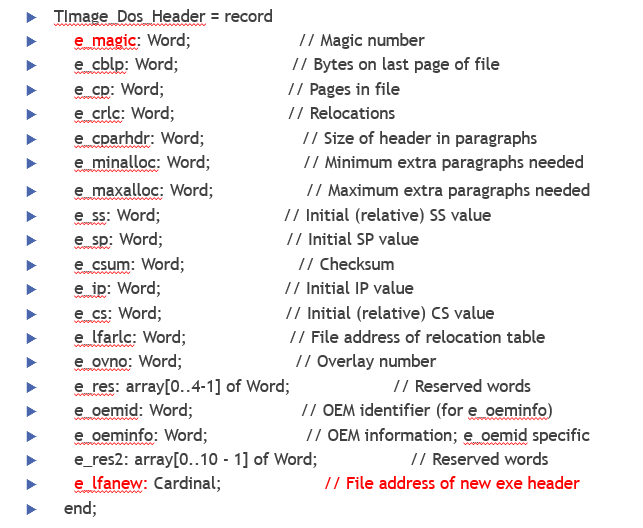 TImage_Dos_Header = record
e_magic: Word; // Magic number
e_cblp: Word; // Bytes on last page of file
e_cp: Word; // Pages in file
e_crlc: Word; // Relocations
e_cparhdr: Word; // Size of header in paragraphs
e_minalloc: Word; // Minimum extra paragraphs needed
e_maxalloc: Word; // Maximum extra paragraphs needed
e_ss: Word; // Initial (relative) SS value
e_sp: Word; // Initial SP value
e_csum: Word; // Checksum
e_ip: Word; // Initial IP value
e_cs: Word; // Initial (relative) CS value
e_lfarlc: Word; // File address of relocation table
e_ovno: Word; // Overlay number
e_res: array[0..4-1] of Word; // Reserved words
e_oemid: Word; // OEM identifier (for e_oeminfo)
e_oeminfo: Word; // OEM information; e_oemid specific
e_res2: array[0..10 - 1] of Word; // Reserved words
e_lfanew: Cardinal; // File address of new exe header
end;